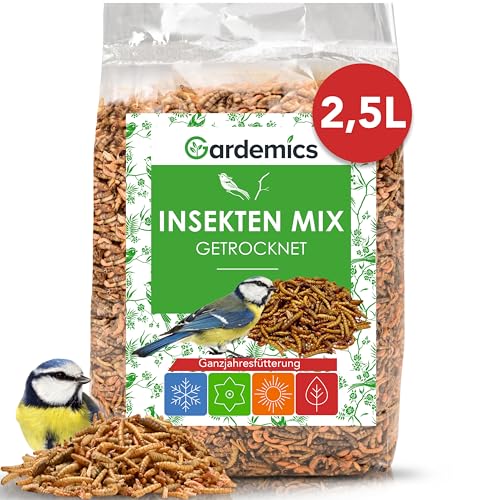 2,5L

Gardemics

INSEKTEN MIX
GETROCKNET

Ganzjahresfütterung